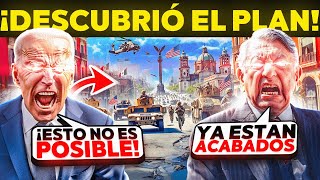 ¡DESCUBRIÓ EL PLAN!

¡ESTO NO ES POSIBLE!

YA ESTAN ACABADOS